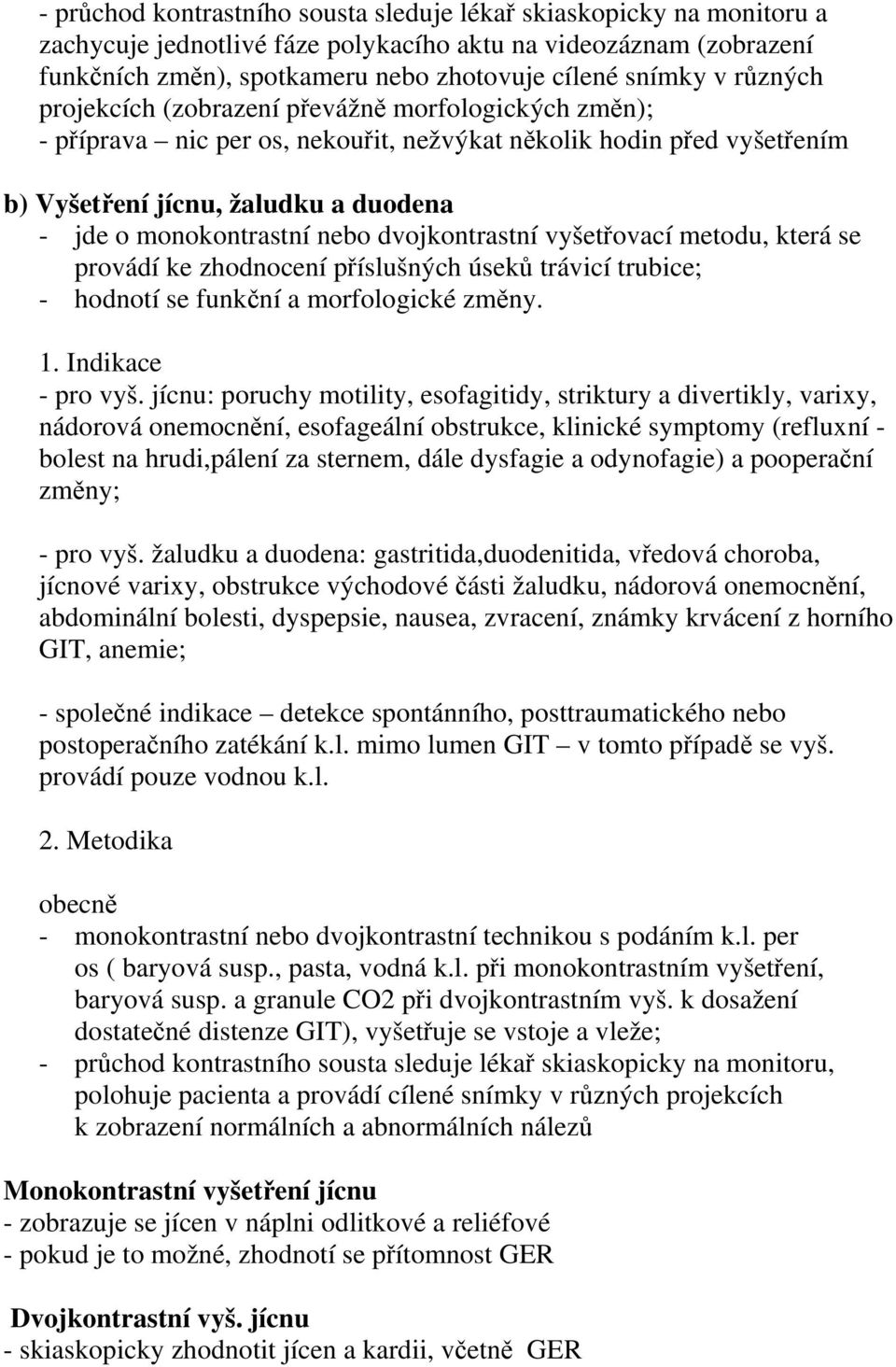 - průchod kontrastního sousta sleduje lékař skiaskopicky na monitoru a zachycuje jednotlivé fáze polykacího aktu na videozáznam (zobrazení funkčních změn), spotkameru nebo zhotovuje cílené snímky v různých projekcích (zobrazení převážně morfologických změn);
- příprava – nic per os, nekouřit, nežvýkat několik hodin před vyšetřením

b) Vyšetření jícnu, žaludku a duodena
- jde o monokontrastní nebo dvojkontrastní vyšetřovací metodu, která se provádí ke zhodnocení příslušných úseků trávicí trubice;
- hodnotí se funkční a morfologické změny.

1. Indikace
- pro vyš. jícnu: poruchy motility, esofagitidy, striktury a divertikly, varixy, nádorová onemocnění, esofageální obstrukce, klinické symptomy (refluxní - bolest na hrudi,pálení za sternem, dále dysfagie a odynofagie) a pooperační změny;

- pro vyš. žaludku a duodena: gastritida,duodenitida, vředová choroba, jícnové varixy, obstrukce východové části žaludku, nádorová onemocnění, abdominální bolesti, dyspepsie, nausea, zvracení, známky krvácení z horního GIT, anemie;

- společné indikace – detekce spontánního, posttraumatického nebo postoperačního zatékání k.l. mimo lumen GIT – v tomto případě se vyš. provádí pouze vodnou k.l.

2. Metodika

obecně
- monokontrastní nebo dvojkontrastní technikou s podáním k.l. per os ( baryová susp., pasta, vodná k.l. při monokontrastním vyšetření, baryová susp. a granule CO2 při dvojkontrastním vyš. k dosažení dostatečné distenze GIT), vyšetřuje se vstoje a vleže;
- průchod kontrastního sousta sleduje lékař skiaskopicky na monitoru, polohuje pacienta a provádí cílené snímky v různých projekcích k zobrazení normálních a abnormálních nálezů

Monokontrastní vyšetření jícnu
- zobrazuje se jícen v náplni odlitkové a reliéfové
- pokud je to možné, zhodnotí se přítomnost GER

Dvojkontrastní vyš. jícnu
- skiaskopicky zhodnotit jícen a kardii, včetně GER